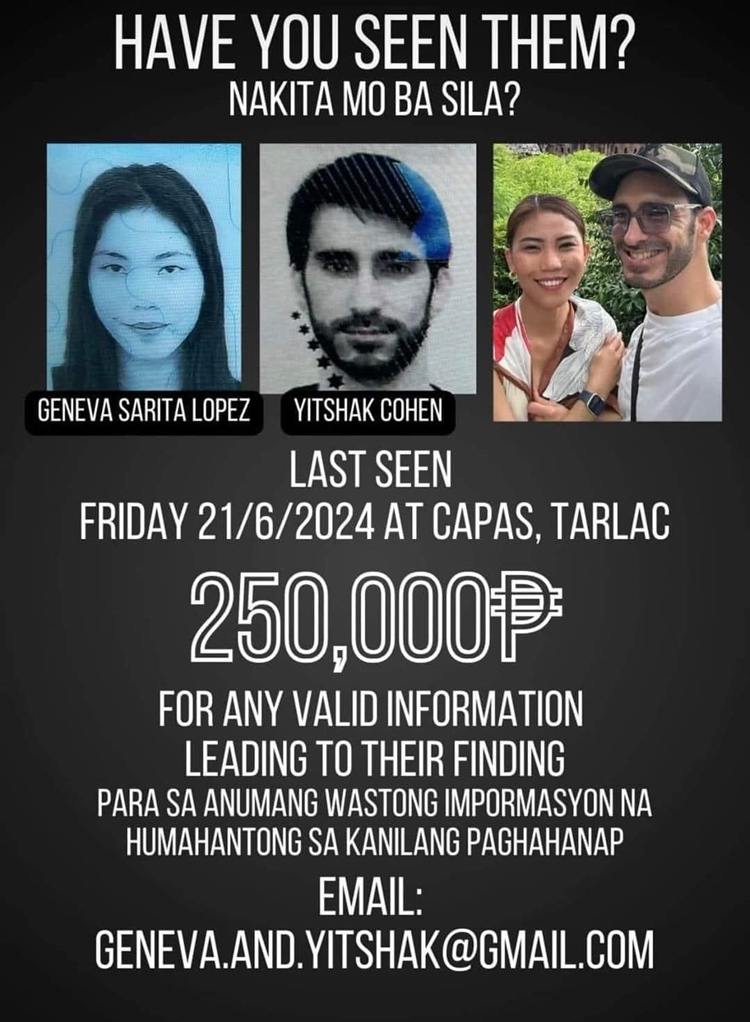 HAVE YOU SEEN THEM?
NAKITA MO BA SILA?

GENEVA SARITA LOPEZ

YITSHAK COHEN

LAST SEEN
FRIDAY 21/6/2024 AT CAPAS, TARLAC

250,000₱

FOR ANY VALID INFORMATION LEADING TO THEIR FINDING
PARA SA ANUMANG WASTONG IMPORMASYON NA HUMAHANTONG SA KANILANG PAGHAHANAP

EMAIL:
GENEVA.AND.YITSHAK@GMAIL.COM